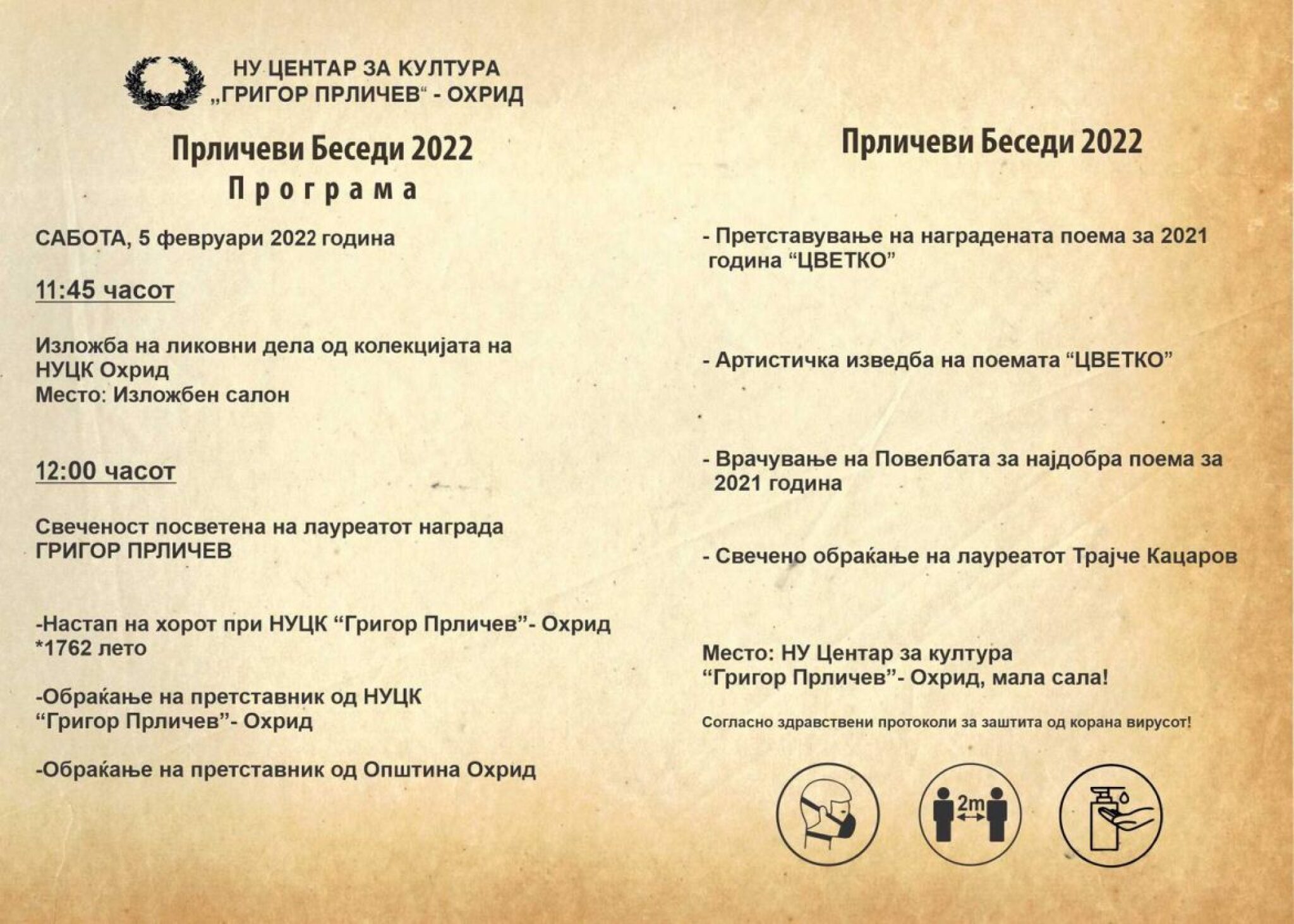 НУ ЦЕНТАР ЗА КУЛТУРА
„ГРИГОР ПРЛИЧЕВ“ - ОХРИД

Прличеви Беседи 2022
Програма

САБОТА, 5 февруари 2022 година

11:45 часот

Изложба на ликовни дела од колекцијата на НУЦК Охрид
Место: Изложбен салон

12:00 часот

Свеченост посветена на лауреатот награда ГРИГОР ПРЛИЧЕВ

-Настап на хорот при НУЦК “Григор Прличев”- Охрид *1762 лето

-Обраќање на претставник од НУЦК “Григор Прличев”- Охрид

-Обраќање на претставник од Општина Охрид

Прличеви Беседи 2022

- Претставување на наградената поема за 2021 година “ЦВЕТКО”

- Артистичка изведба на поемата “ЦВЕТКО”

- Врачување на Повелбата за најдобра поема за 2021 година

- Свечено обраќање на лауреатот Трајче Кацаров

Место: НУ Центар за култура “Григор Прличев”- Охрид, мала сала!

Согласно здравствени протоколи за заштита од корана вирусот!

2m